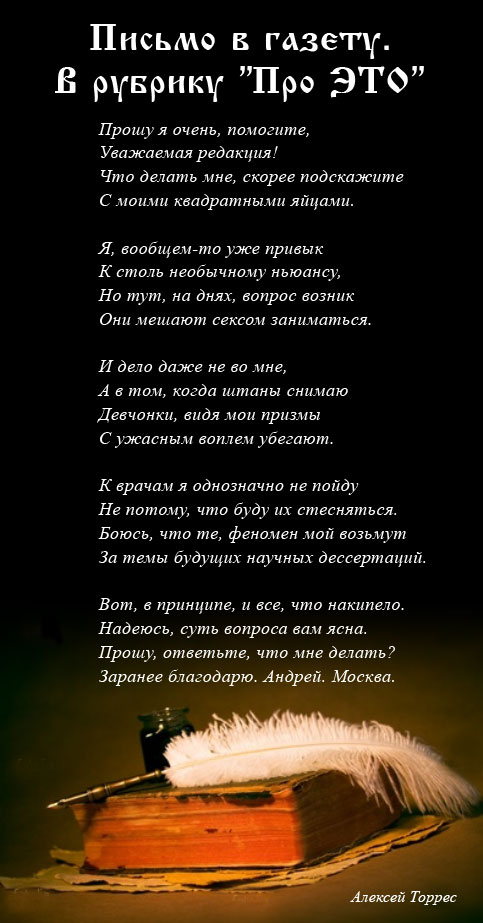 Письмо в газету.
В рубрику "Про ЭТО"

Прошу я очень, помогите,
Уважаемая редакция!
Что делать мне, скорее подскажите
С моими квадратными яйцами.

Я, вообщем-то уже привык
К столь необычному ньюансу,
Но тут, на днях, вопрос возник
Они мешают сексом заниматься.

И дело даже не во мне,
А в том, когда штаны снимаю
Девчонки, видя мои призмы
С ужасным воплем убегают.

К врачам я однозначно не пойду
Не потому, что буду их стесняться.
Боюсь, что те, феномен мой возьмут
За темы будущих научных дессертаций.

Вот, в принципе, и все, что накипело.
Надеюсь, суть вопроса вам ясна.
Прошу, ответьте, что мне делать?
Заранее благодарю. Андрей. Москва.

Алексей Торрес